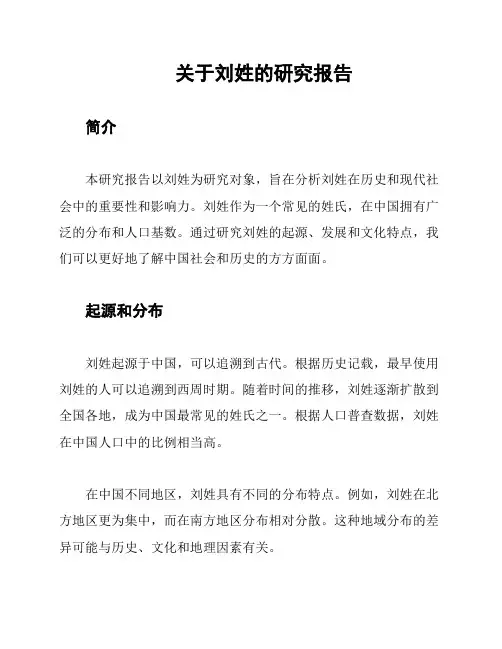 关于刘姓的研究报告

简介

本研究报告以刘姓为研究对象，旨在分析刘姓在历史和现代社会中的重要性和影响力。刘姓作为一个常见的姓氏，在中国拥有广泛的分布和人口基数。通过研究刘姓的起源、发展和文化特点，我们可以更好地了解中国社会和历史的方方面面。

起源和分布

刘姓起源于中国，可以追溯到古代。根据历史记载，最早使用刘姓的人可以追溯到西周时期。随着时间的推移，刘姓逐渐扩散到全国各地，成为中国最常见的姓氏之一。根据人口普查数据，刘姓在中国人口中的比例相当高。

在中国不同地区，刘姓具有不同的分布特点。例如，刘姓在北方地区更为集中，而在南方地区分布相对分散。这种地域分布的差异可能与历史、文化和地理因素有关。